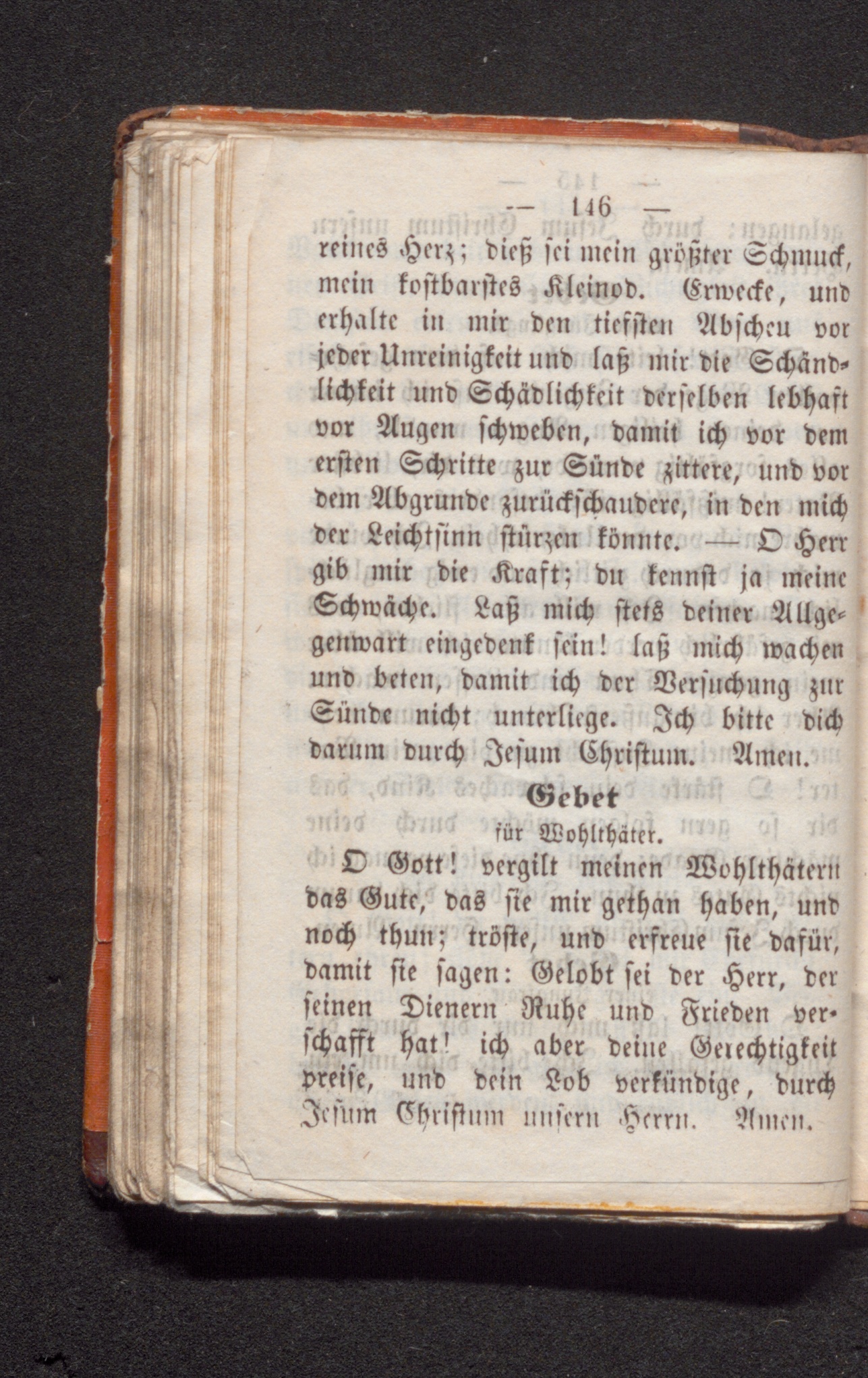 — 146 —

reines Herz; dieß sei mein größter Schmuck, mein kostbarstes Kleinod. Erwecke, und erhalte in mir den tiefsten Abscheu vor jeder Unreinigkeit und laß mir die Schändlichkeit und Schädlichkeit derselben lebhaft vor Augen schweben, damit ich vor dem ersten Schritte zur Sünde zittere, und vor dem Abgrunde zurückschaudere, in den mich der Leichtsinn stürzen könnte. — O Herr gib mir die Kraft; du kennst ja meine Schwäche. Laß mich stets deiner Allgegenwart eingedenk sein! laß mich wachen und beten, damit ich der Versuchung zur Sünde nicht unterliege. Ich bitte dich darum durch Jesum Christum. Amen.

Gebet
für Wohlthäter.

O Gott! vergilt meinen Wohlthätern das Gute, das sie mir gethan haben, und noch thun; tröste, und erfreue sie dafür, damit sie sagen: Gelobt sei der Herr, der seinen Dienern Ruhe und Frieden verschafft hat! ich aber deine Gerechtigkeit preise, und dein Lob verkündige, durch Jesum Christum unsern Herrn. Amen.